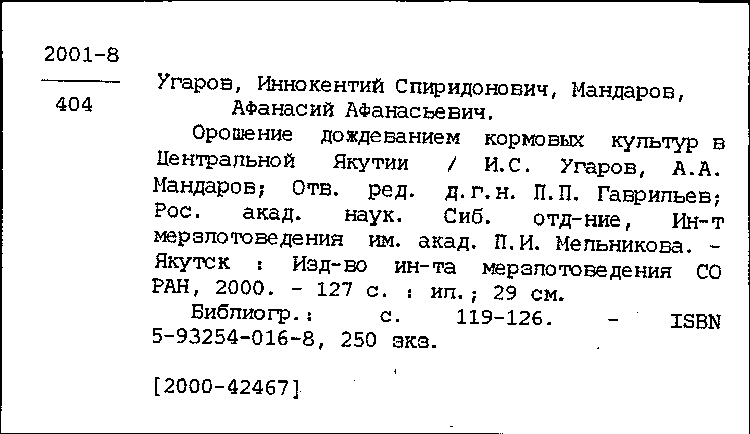 2001-8

404

Угаров, Иннокентий Спиридонович, Мандаров, Афанасий Афанасьевич.

Орошение дождеванием кормовых культур в Центральной Якутии / И.С. Угаров, А.А. Мандаров; Отв. ред. д.г.н. П.П. Гаврильев; Рос. акад. наук. Сиб. отд-ние, Ин-т мерзлотоведения им. акад. П.И. Мельникова. - Якутск : Изд-во ин-та мерзлотоведения СО РАН, 2000. - 127 с. : ил.; 29 см.

Библиогр.: с. 119-126. - ISBN 5-93254-016-8, 250 экз.

[2000-42467]